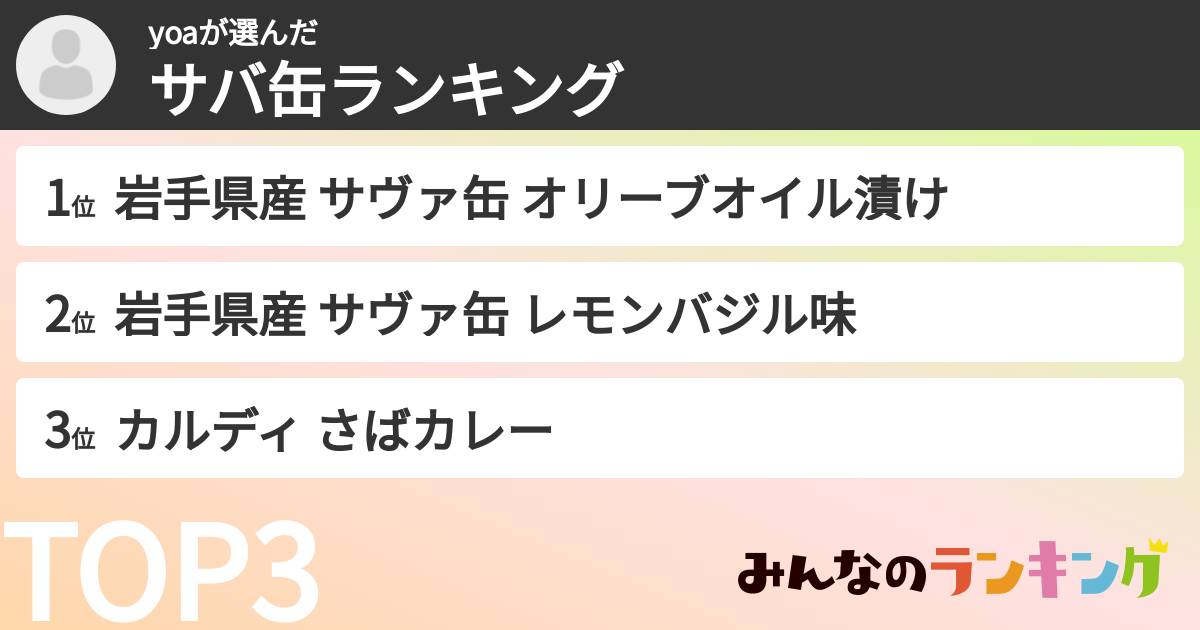 yoaが選んだ
サバ缶ランキング

1位 岩手県産 サヴァ缶 オリーブオイル漬け

2位 岩手県産 サヴァ缶 レモンバジル味

3位 カルディ さばカレー

TOP3

みんなのランキング